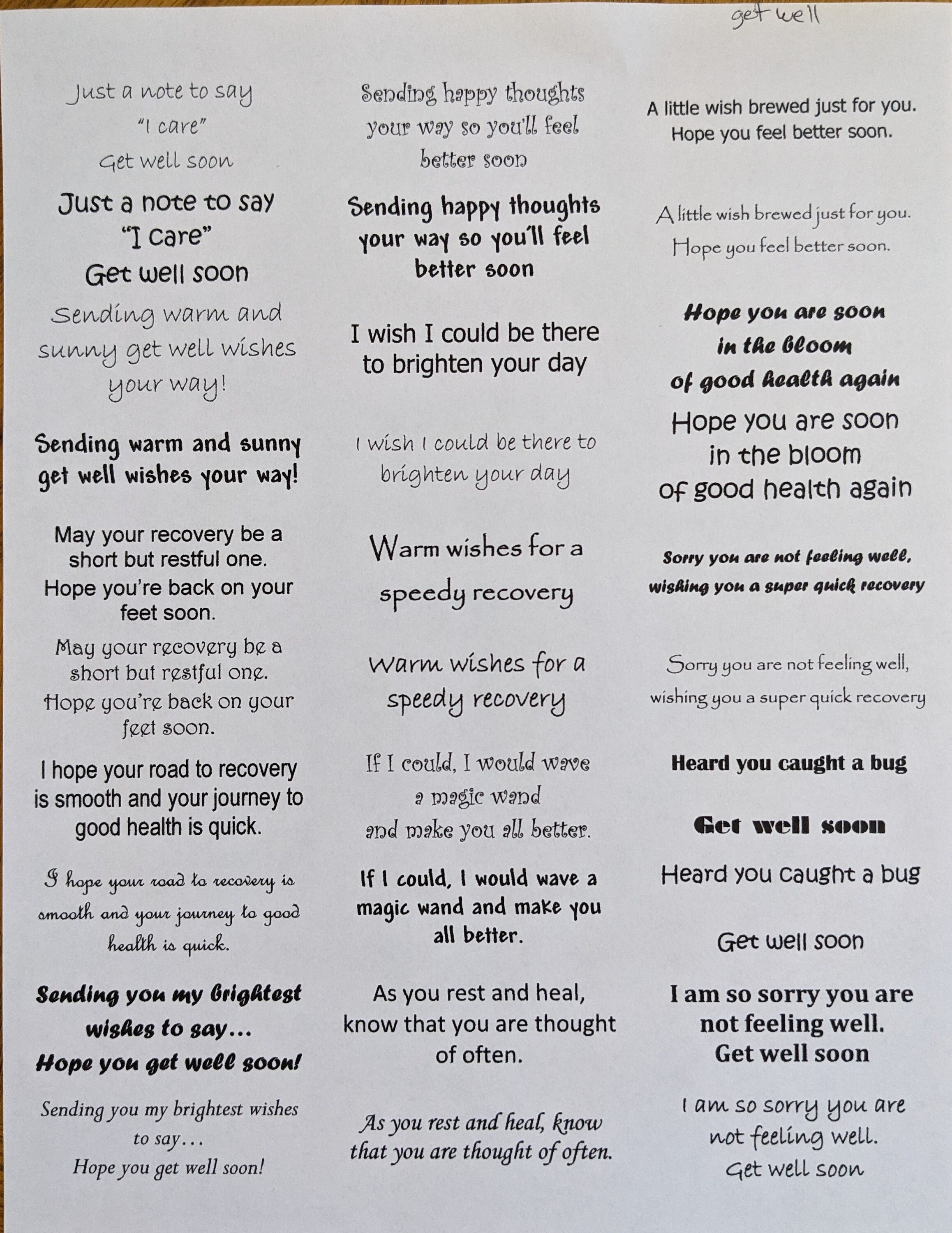 get well

Just a note to say
"I care"
Get well soon

Just a note to say
"I care"
Get well soon

Sending warm and sunny get well wishes your way!

Sending warm and sunny get well wishes your way!

May your recovery be a short but restful one.
Hope you're back on your feet soon.

May your recovery be a short but restful one.
Hope you're back on your feet soon.

I hope your road to recovery is smooth and your journey to good health is quick.

I hope your road to recovery is smooth and your journey to good health is quick.

Sending you my brightest wishes to say…
Hope you get well soon!

Sending you my brightest wishes to say…
Hope you get well soon!

Sending happy thoughts your way so you'll feel better soon

Sending happy thoughts your way so you'll feel better soon

I wish I could be there to brighten your day

I wish I could be there to brighten your day

Warm wishes for a speedy recovery

Warm wishes for a speedy recovery

If I could, I would wave a magic wand and make you all better.

If I could, I would wave a magic wand and make you all better.

As you rest and heal, know that you are thought of often.

As you rest and heal, know that you are thought of often.

A little wish brewed just for you.
Hope you feel better soon.

A little wish brewed just for you.
Hope you feel better soon.

Hope you are soon in the bloom of good health again

Hope you are soon in the bloom of good health again

Sorry you are not feeling well, wishing you a super quick recovery

Sorry you are not feeling well, wishing you a super quick recovery

Heard you caught a bug

Get well soon

Heard you caught a bug

Get well soon

I am so sorry you are not feeling well.
Get well soon

I am so sorry you are not feeling well.
Get well soon